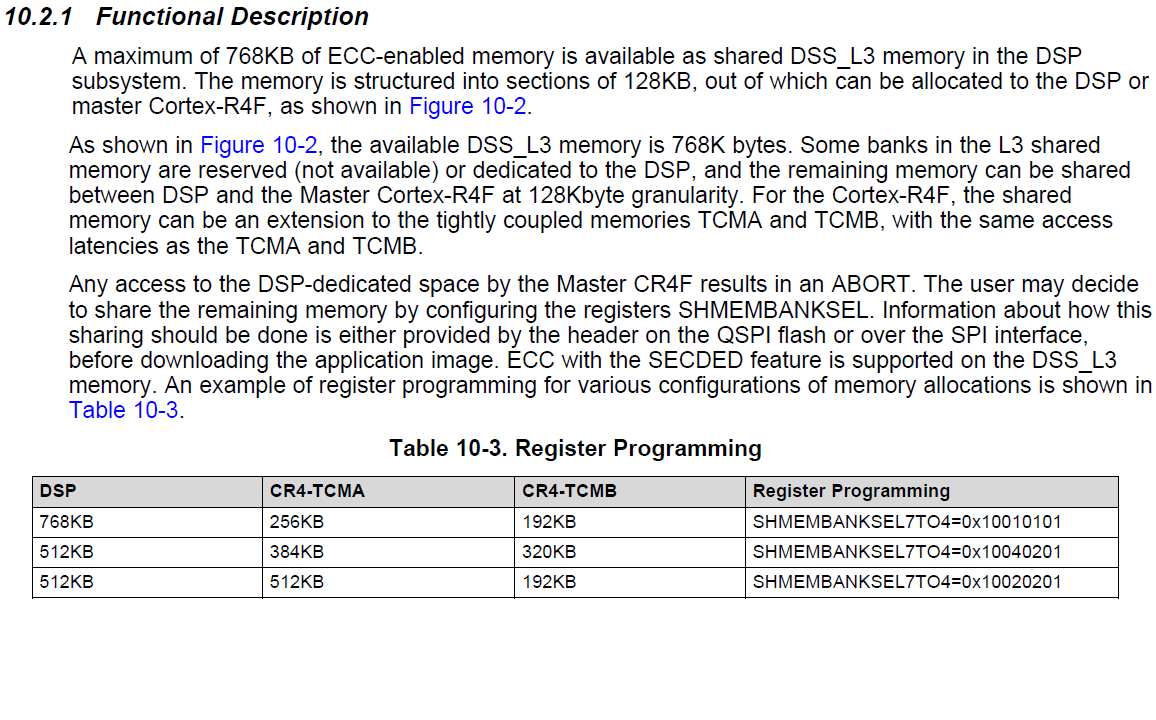 10.2.1 Functional Description

A maximum of 768KB of ECC-enabled memory is available as shared DSS_L3 memory in the DSP subsystem. The memory is structured into sections of 128KB, out of which can be allocated to the DSP or master Cortex-R4F, as shown in Figure 10-2.

As shown in Figure 10-2, the available DSS_L3 memory is 768K bytes. Some banks in the L3 shared memory are reserved (not available) or dedicated to the DSP, and the remaining memory can be shared between DSP and the Master Cortex-R4F at 128Kbyte granularity. For the Cortex-R4F, the shared memory can be an extension to the tightly coupled memories TCMA and TCMB, with the same access latencies as the TCMA and TCMB.

Any access to the DSP-dedicated space by the Master CR4F results in an ABORT. The user may decide to share the remaining memory by configuring the registers SHMEMBANKSEL. Information about how this sharing should be done is either provided by the header on the QSPI flash or over the SPI interface, before downloading the application image. ECC with the SECDED feature is supported on the DSS_L3 memory. An example of register programming for various configurations of memory allocations is shown in Table 10-3.

Table 10-3. Register Programming

| DSP | CR4-TCMA | CR4-TCMB | Register Programming |
|---|---|---|---|
| 768KB | 256KB | 192KB | SHMEMBANKSEL7TO4=0x10010101 |
| 512KB | 384KB | 320KB | SHMEMBANKSEL7TO4=0x10040201 |
| 512KB | 512KB | 192KB | SHMEMBANKSEL7TO4=0x10020201 |